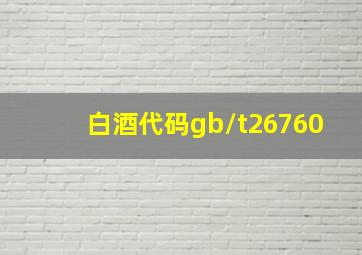 白酒代码gb/t26760